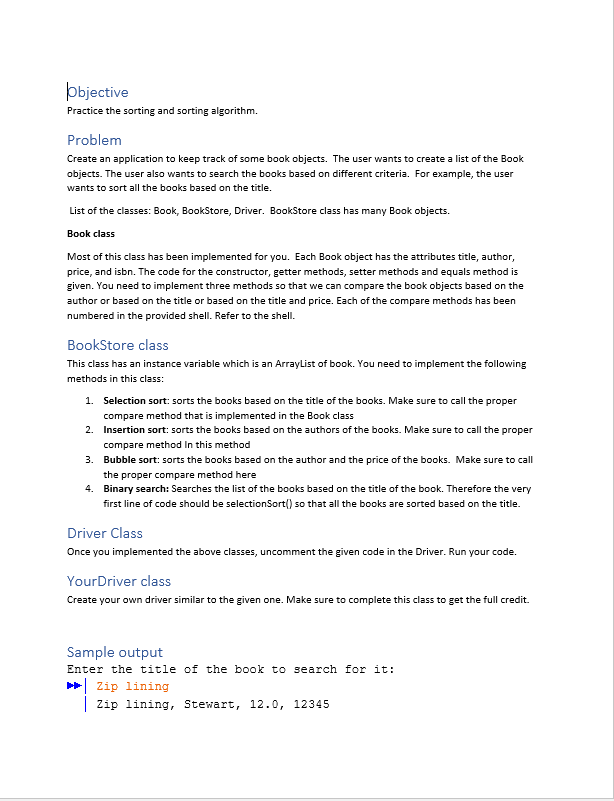 Objective
Practice the sorting and sorting algorithm.

Problem
Create an application to keep track of some book objects. The user wants to create a list of the Book objects. The user also wants to search the books based on different criteria. For example, the user wants to sort all the books based on the title.

List of the classes: Book, BookStore, Driver. BookStore class has many Book objects.

Book class

Most of this class has been implemented for you. Each Book object has the attributes title, author, price, and isbn. The code for the constructor, getter methods, setter methods and equals method is given. You need to implement three methods so that we can compare the book objects based on the author or based on the title or based on the title and price. Each of the compare methods has been numbered in the provided shell. Refer to the shell.

BookStore class
This class has an instance variable which is an ArrayList of book. You need to implement the following methods in this class:

1. Selection sort: sorts the books based on the title of the books. Make sure to call the proper compare method that is implemented in the Book class
2. Insertion sort: sorts the books based on the authors of the books. Make sure to call the proper compare method In this method
3. Bubble sort: sorts the books based on the author and the price of the books. Make sure to call the proper compare method here
4. Binary search: Searches the list of the books based on the title of the book. Therefore the very first line of code should be selectionSort() so that all the books are sorted based on the title.

Driver Class
Once you implemented the above classes, uncomment the given code in the Driver. Run your code.

YourDriver class
Create your own driver similar to the given one. Make sure to complete this class to get the full credit.

Sample output
Enter the title of the book to search for it:
Zip lining
Zip lining, Stewart, 12.0, 12345